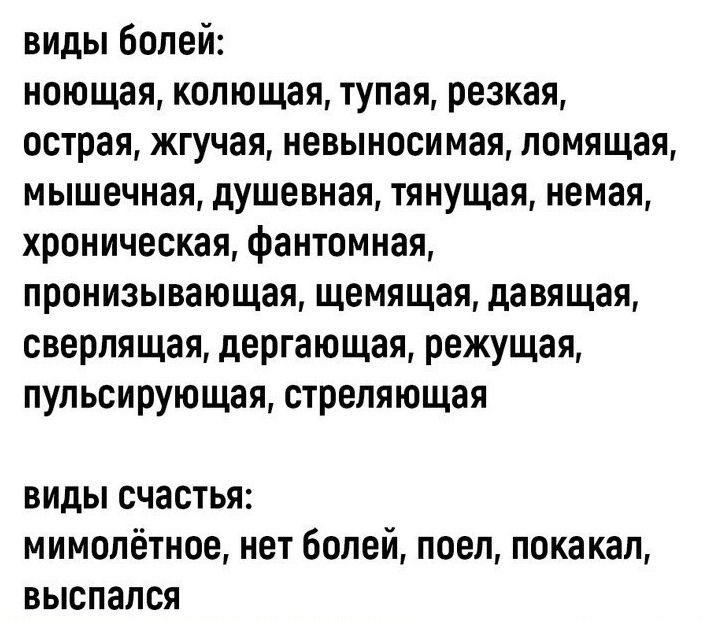 виды болей:
ноющая, колющая, тупая, резкая, острая, жгучая, невыносимая, ломящая, мышечная, душевная, тянущая, немая, хроническая, фантомная, пронизывающая, щемящая, давящая, сверлящая, дергающая, режущая, пульсирующая, стреляющая

виды счастья:
мимолётное, нет болей, поел, покакал, выспался